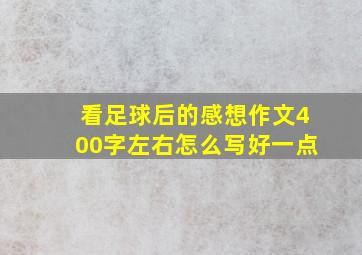 看足球后的感想作文400字左右怎么写好一点